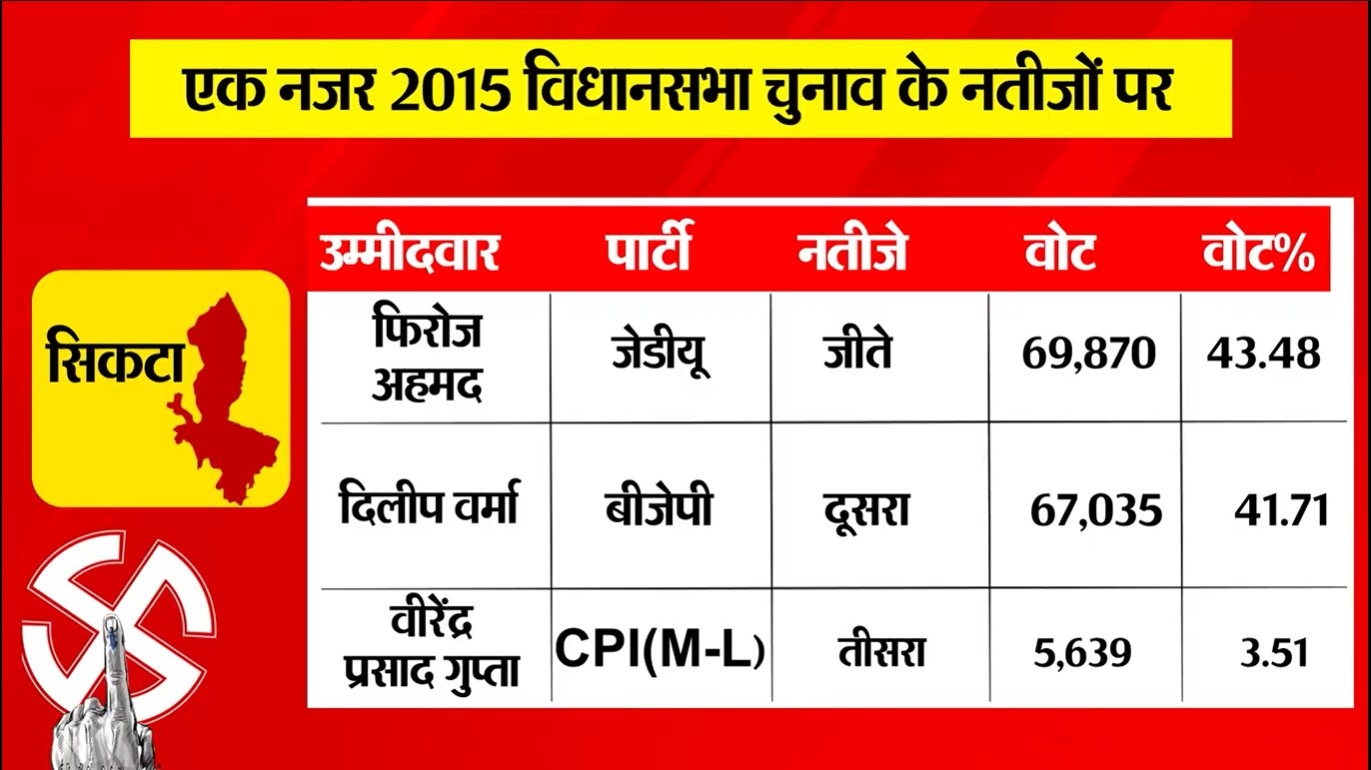 एक नजर 2015 विधानसभा चुनाव के नतीजों पर

सिकटा

| उम्मीदवार | पार्टी | नतीजे | वोट | वोट% |
|---|---|---|---|---|
| फिरोज अहमद | जेडीयू | जीते | 69,870 | 43.48 |
| दिलीप वर्मा | बीजेपी | दूसरा | 67,035 | 41.71 |
| वीरेंद्र प्रसाद गुप्ता | CPI(M-L) | तीसरा | 5,639 | 3.51 |